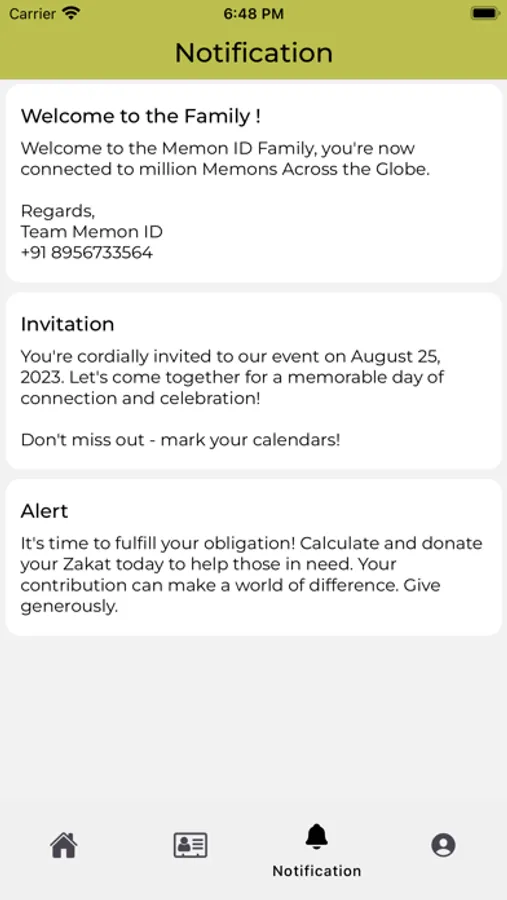 Carrier 6:48 PM

Notification

Welcome to the Family !

Welcome to the Memon ID Family, you're now connected to million Memons Across the Globe.

Regards,
Team Memon ID
+91 8956733564

Invitation

You're cordially invited to our event on August 25, 2023. Let's come together for a memorable day of connection and celebration!

Don't miss out - mark your calendars!

Alert

It's time to fulfill your obligation! Calculate and donate your Zakat today to help those in need. Your contribution can make a world of difference. Give generously.

Notification